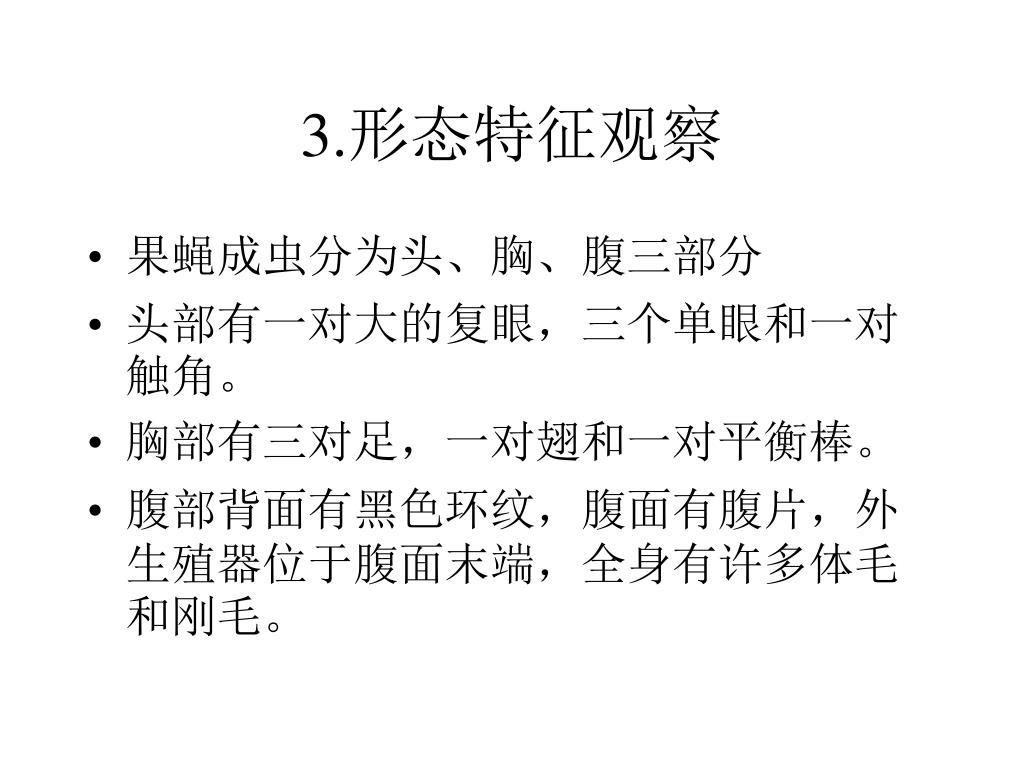 3.形态特征观察

• 果蝇成虫分为头、胸、腹三部分
• 头部有一对大的复眼，三个单眼和一对触角。
• 胸部有三对足，一对翅和一对平衡棒。
• 腹部背面有黑色环纹，腹面有腹片，外生殖器位于腹面末端，全身有许多体毛和刚毛。